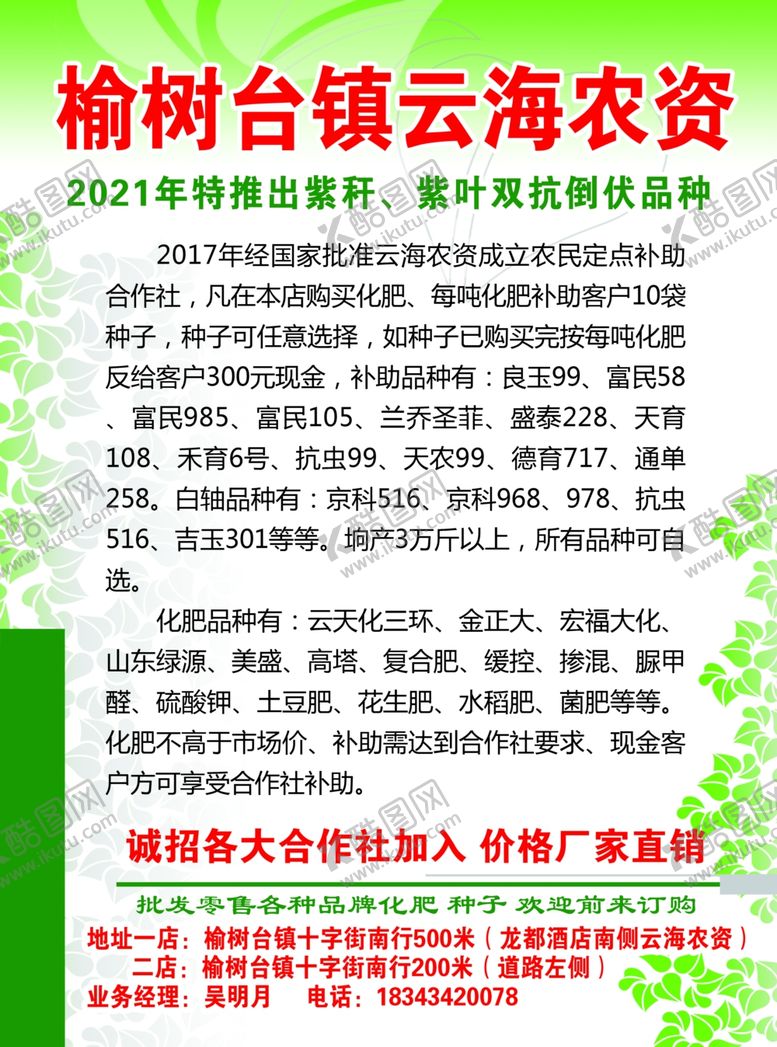 榆树台镇云海农资

2021年特推出紫秆、紫叶双抗倒伏品种

2017年经国家批准云海农资成立农民定点补助合作社，凡在本店购买化肥、每吨化肥补助客户10袋种子，种子可任意选择，如种子已购买完按每吨化肥反给客户300元现金，补助品种有：良玉99、富民58、富民985、富民105、兰乔圣菲、盛泰228、天育108、禾育6号、抗虫99、天农99、德育717、通单258。白轴品种有：京科516、京科968、978、抗虫516、吉玉301等等。垧产3万斤以上，所有品种可自选。

化肥品种有：云天化三环、金正大、宏福大化、山东绿源、美盛、高塔、复合肥、缓控、掺混、脲甲醛、硫酸钾、土豆肥、花生肥、水稻肥、菌肥等等。化肥不高于市场价、补助需达到合作社要求、现金客户方可享受合作社补助。

诚招各大合作社加入 价格厂家直销

批发零售各种品牌化肥 种子 欢迎前来订购

地址一店：榆树台镇十字街南行500米（龙都酒店南侧云海农资）

二店：榆树台镇十字街南行200米（道路左侧）

业务经理：吴明月 电话：18343420078

酷图网 www.ikutu.com